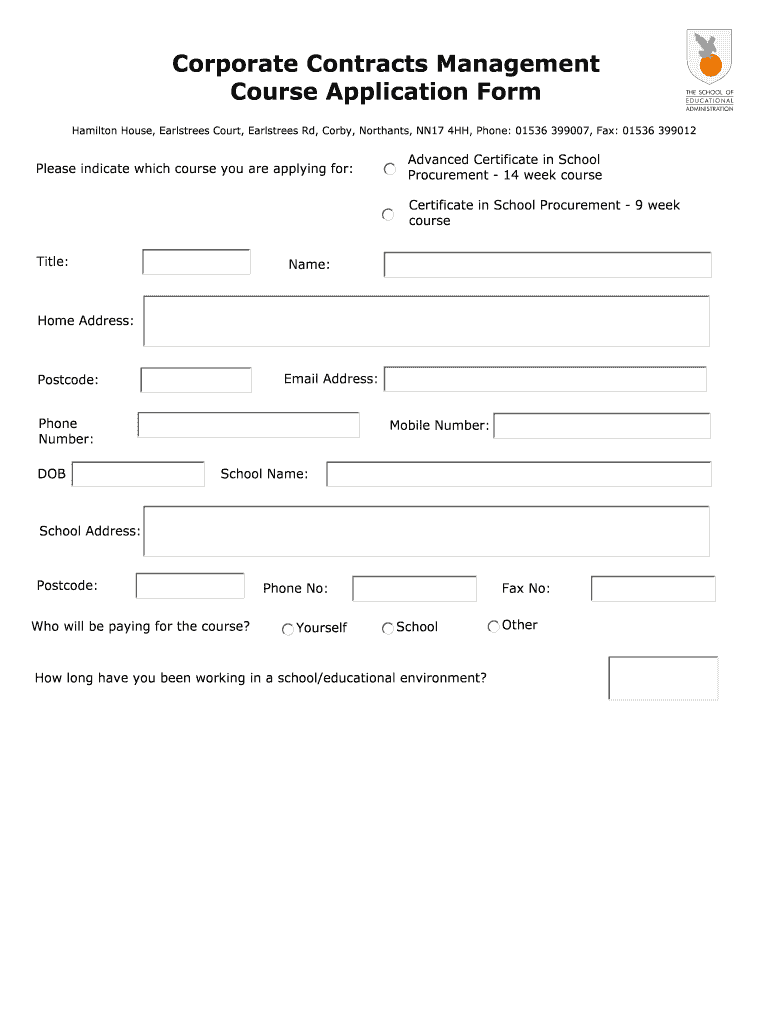 Corporate Contracts Management Course Application Form

THE SCHOOL OF EDUCATIONAL ADMINISTRATION

Hamilton House, Earlstrees Court, Earlstrees Rd, Corby, Northants, NN17 4HH, Phone: 01536 399007, Fax: 01536 399012

Please indicate which course you are applying for:

Advanced Certificate in School Procurement - 14 week course

Certificate in School Procurement - 9 week course

Title:

Name:

Home Address:

Postcode:

Email Address:

Phone Number:

Mobile Number:

DOB

School Name:

School Address:

Postcode:

Phone No:

Fax No:

Who will be paying for the course?

Yourself

School

Other

How long have you been working in a school/educational environment?